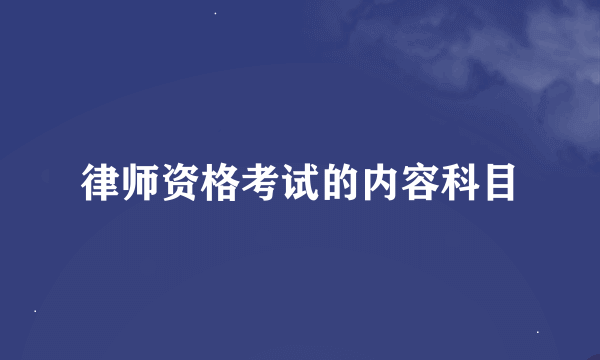 律师资格考试的内容科目